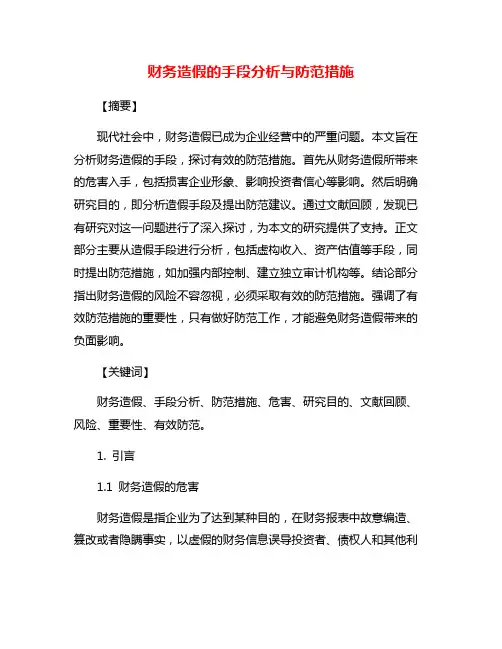 财务造假的手段分析与防范措施

【摘要】

现代社会中，财务造假已成为企业经营中的严重问题。本文旨在分析财务造假的手段，探讨有效的防范措施。首先从财务造假所带来的危害入手，包括损害企业形象、影响投资者信心等影响。然后明确研究目的，即分析造假手段及提出防范建议。通过文献回顾，发现已有研究对这一问题进行了深入探讨，为本文的研究提供了支持。正文部分主要从造假手段进行分析，包括虚构收入、资产估值等手段，同时提出防范措施，如加强内部控制、建立独立审计机构等。结论部分指出财务造假的风险不容忽视，必须采取有效的防范措施。强调了有效防范措施的重要性，只有做好防范工作，才能避免财务造假带来的负面影响。

【关键词】

财务造假、手段分析、防范措施、危害、研究目的、文献回顾、风险、重要性、有效防范。

1. 引言

1.1 财务造假的危害

财务造假是指企业为了达到某种目的，在财务报表中故意编造、篡改或者隐瞒事实，以虚假的财务信息误导投资者、债权人和其他利